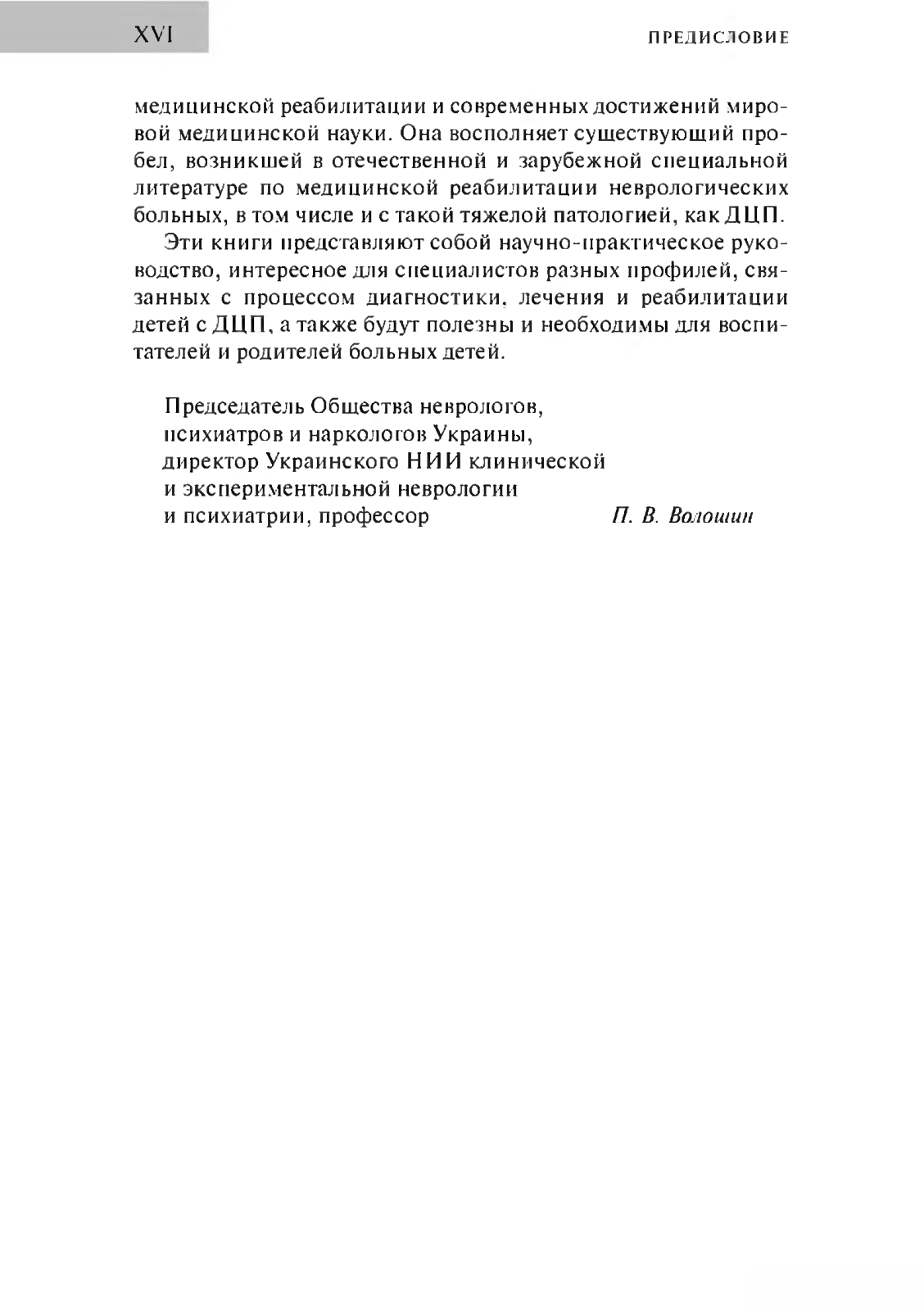 XVI

ПРЕДИСЛОВИЕ

медицинской реабилитации и современных достижений мировой медицинской науки. Она восполняет существующий пробел, возникшей в отечественной и зарубежной специальной литературе по медицинской реабилитации неврологических больных, в том числе и с такой тяжелой патологией, как ДЦП.

Эти книги представляют собой научно-практическое руководство, интересное для специалистов разных профилей, связанных с процессом диагностики, лечения и реабилитации детей с ДЦП, а также будут полезны и необходимы для воспитателей и родителей больных детей.

Председатель Общества неврологов, психиатров и наркологов Украины, директор Украинского НИИ клинической и экспериментальной неврологии и психиатрии, профессор

П. В. Волошин